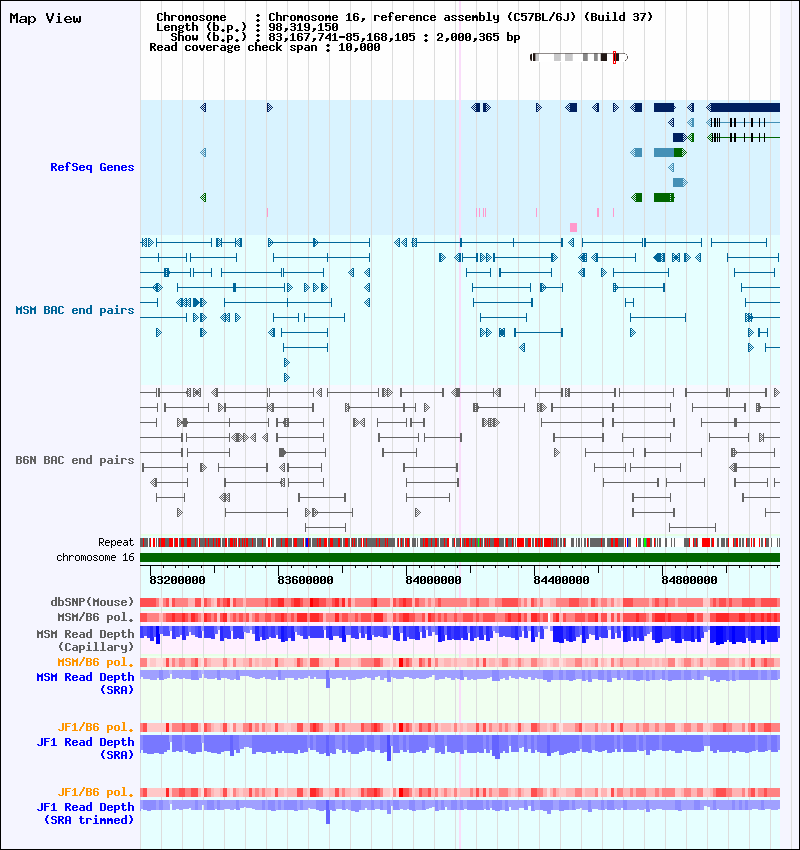 Map View

Chromosome : Chromosome 16, reference assembly (C57BL/6J) (Build 37)
Length (b.p.) : 98,319,150
Show (b.p.) : 83,167,741-85,168,105 : 2,000,365 bp
Read coverage check span : 10,000

RefSeq Genes

MSM BAC end pairs

B6N BAC end pairs

Repeat
chromosome 16

83200000 83600000 84000000 84400000 84800000

dbSNP(Mouse)
MSM/B6 pol.
MSM Read Depth (Capillary)
MSM/B6 pol.
MSM Read Depth (SRA)

JF1/B6 pol.
JF1 Read Depth (SRA)

JF1/B6 pol.
JF1 Read Depth (SRA trimmed)